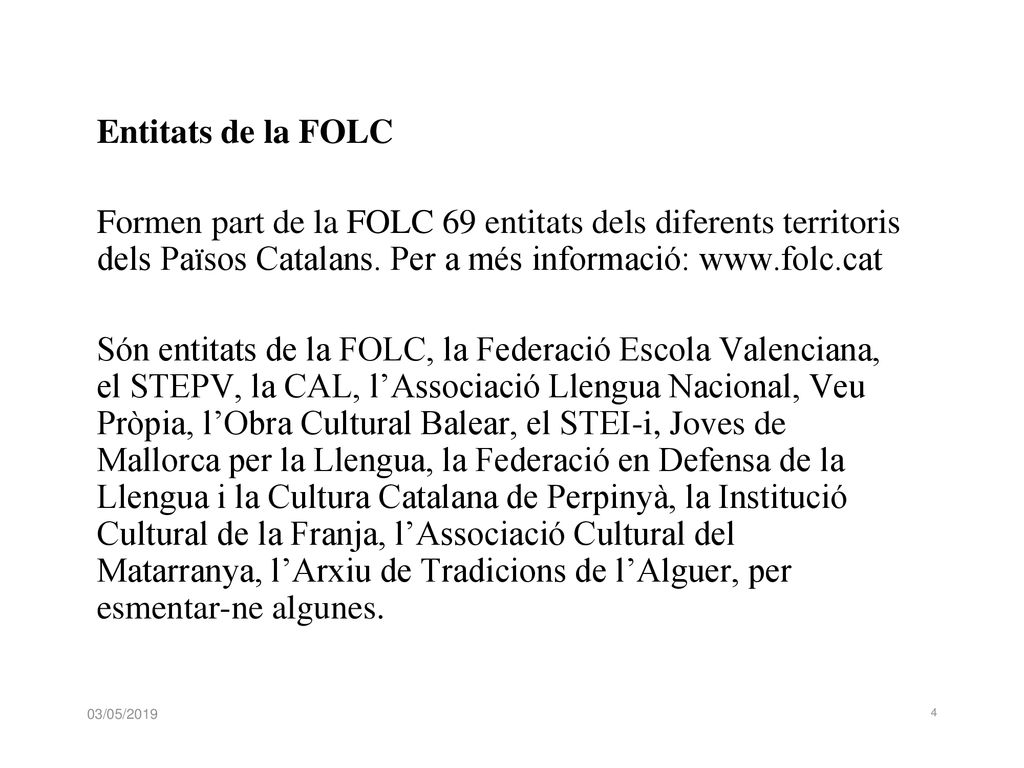 Entitats de la FOLC

Formen part de la FOLC 69 entitats dels diferents territoris dels Països Catalans. Per a més informació: www.folc.cat

Són entitats de la FOLC, la Federació Escola Valenciana, el STEPV, la CAL, l’Associació Llengua Nacional, Veu Pròpia, l’Obra Cultural Balear, el STEI-i, Joves de Mallorca per la Llengua, la Federació en Defensa de la Llengua i la Cultura Catalana de Perpinyà, la Institució Cultural de la Franja, l’Associació Cultural del Matarranya, l’Arxiu de Tradicions de l’Alguer, per esmentar-ne algunes.

03/05/2019

4